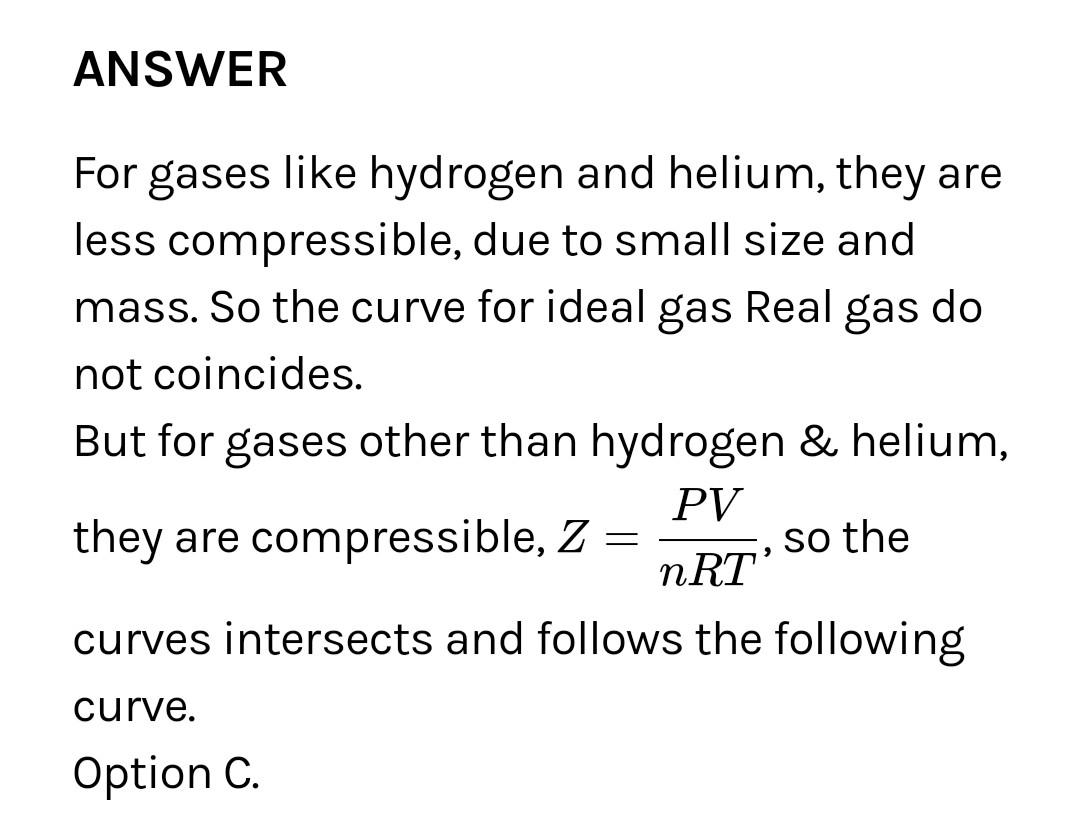 ANSWER

For gases like hydrogen and helium, they are less compressible, due to small size and mass. So the curve for ideal gas Real gas do not coincides.
But for gases other than hydrogen & helium, they are compressible, $Z = \frac{PV}{nRT}$, so the curves intersects and follows the following curve.
Option C.